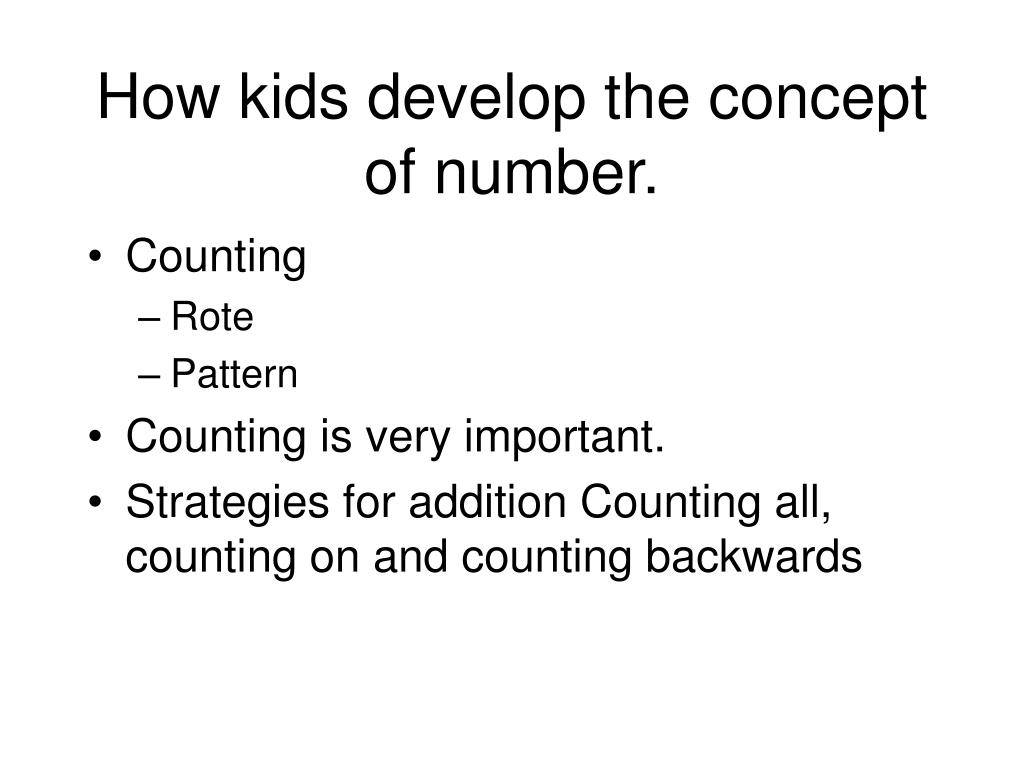 How kids develop the concept of number.

• Counting
– Rote
– Pattern
• Counting is very important.
• Strategies for addition Counting all, counting on and counting backwards